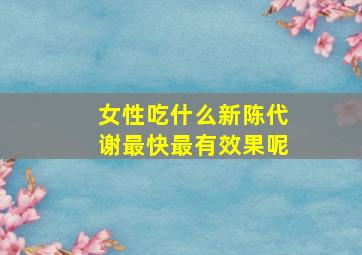 女性吃什么新陈代谢最快最有效果呢